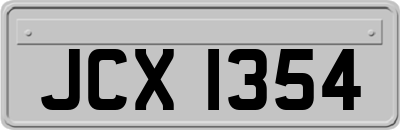 JCX 1354